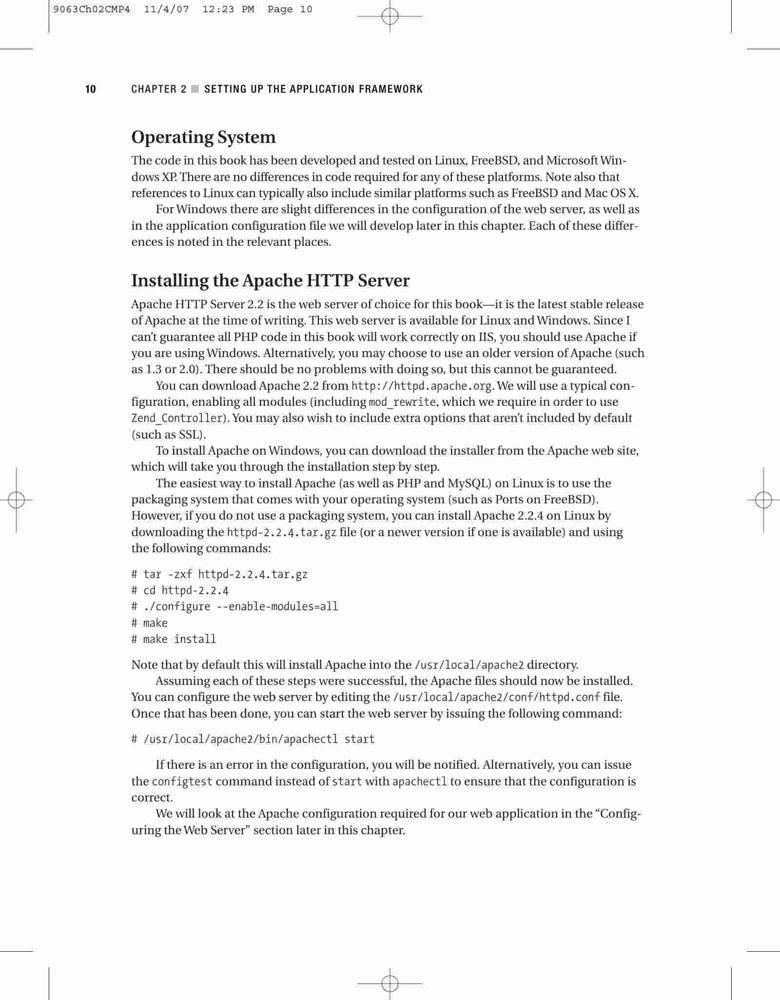 9063Ch02CMP4 11/4/07 12:23 PM Page 10

10 CHAPTER 2 ■ SETTING UP THE APPLICATION FRAMEWORK

Operating System

The code in this book has been developed and tested on Linux, FreeBSD, and Microsoft Windows XP. There are no differences in code required for any of these platforms. Note also that references to Linux can typically also include similar platforms such as FreeBSD and Mac OS X.

For Windows there are slight differences in the configuration of the web server, as well as in the application configuration file we will develop later in this chapter. Each of these differences is noted in the relevant places.

Installing the Apache HTTP Server

Apache HTTP Server 2.2 is the web server of choice for this book—it is the latest stable release of Apache at the time of writing. This web server is available for Linux and Windows. Since I can't guarantee all PHP code in this book will work correctly on IIS, you should use Apache if you are using Windows. Alternatively, you may choose to use an older version of Apache (such as 1.3 or 2.0). There should be no problems with doing so, but this cannot be guaranteed.

You can download Apache 2.2 from http://httpd.apache.org. We will use a typical configuration, enabling all modules (including mod_rewrite, which we require in order to use Zend_Controller). You may also wish to include extra options that aren't included by default (such as SSL).

To install Apache on Windows, you can download the installer from the Apache web site, which will take you through the installation step by step.

The easiest way to install Apache (as well as PHP and MySQL) on Linux is to use the packaging system that comes with your operating system (such as Ports on FreeBSD). However, if you do not use a packaging system, you can install Apache 2.2.4 on Linux by downloading the httpd-2.2.4.tar.gz file (or a newer version if one is available) and using the following commands:

# tar -zxf httpd-2.2.4.tar.gz
# cd httpd-2.2.4
# ./configure --enable-modules=all
# make
# make install

Note that by default this will install Apache into the /usr/local/apache2 directory.

Assuming each of these steps were successful, the Apache files should now be installed. You can configure the web server by editing the /usr/local/apache2/conf/httpd.conf file. Once that has been done, you can start the web server by issuing the following command:

# /usr/local/apache2/bin/apachectl start

If there is an error in the configuration, you will be notified. Alternatively, you can issue the configtest command instead of start with apachectl to ensure that the configuration is correct.

We will look at the Apache configuration required for our web application in the "Configuring the Web Server" section later in this chapter.